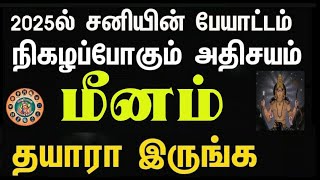 2025ல் சனியின் பேயாட்டம் நிகழப்போகும் அதிசயம்

மீனம்

தயாரா இருங்க